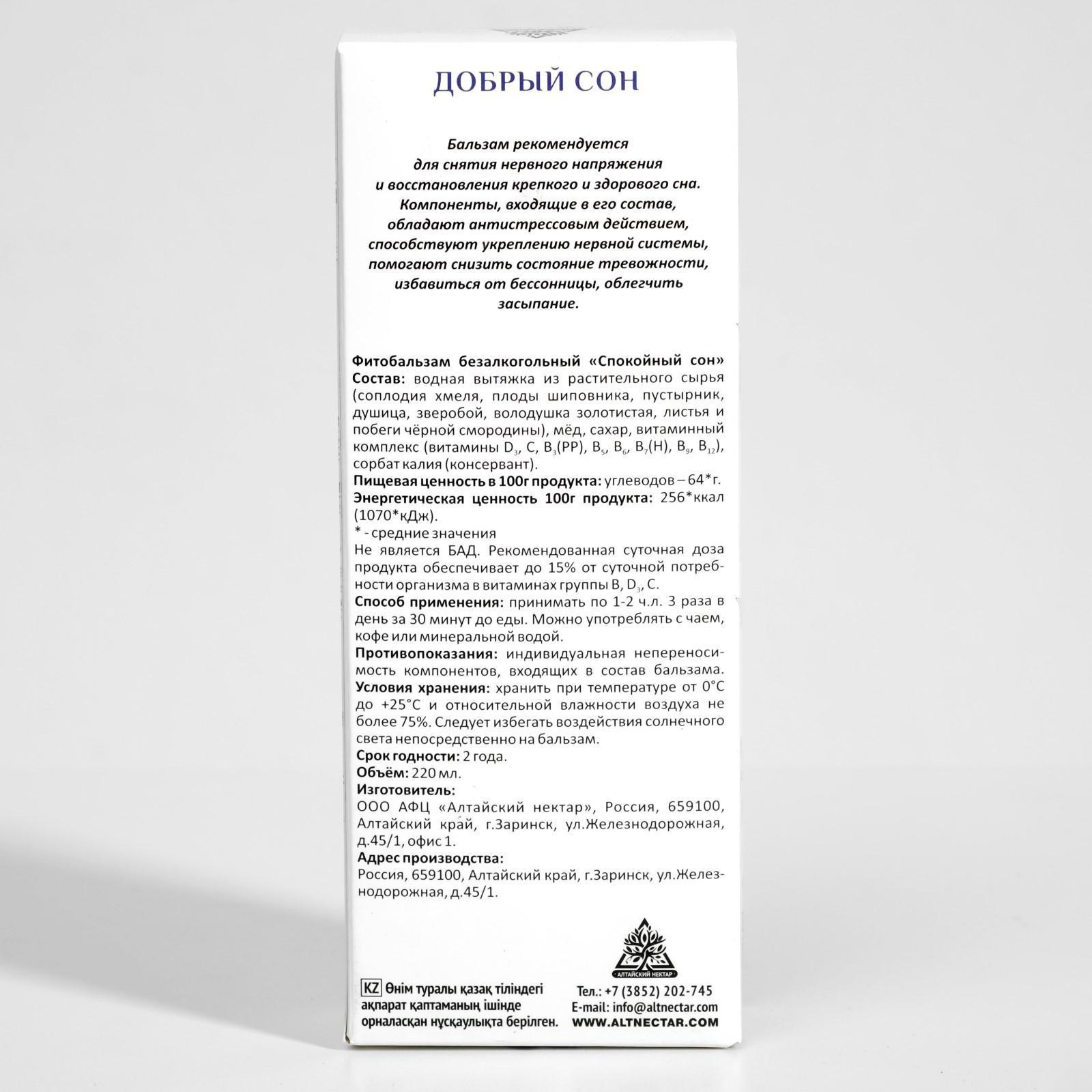 ДОБРЫЙ СОН

Бальзам рекомендуется для снятия нервного напряжения и восстановления крепкого и здорового сна. Компоненты, входящие в его состав, обладают антистрессовым действием, способствуют укреплению нервной системы, помогают снизить состояние тревожности, избавиться от бессонницы, облегчить засыпание.

Фитобальзам безалкогольный «Спокойный сон»
Состав: водная вытяжка из растительного сырья (соплодия хмеля, плоды шиповника, пустырник, душица, зверобой, володушка золотистая, листья и побеги чёрной смородины), мёд, сахар, витаминный комплекс (витамины $D_3$, C, $B_3$(PP), $B_5$, $B_6$, $B_7$(H), $B_9$, $B_{12}$), сорбат калия (консервант).
Пищевая ценность в 100г продукта: углеводов – 64*г.
Энергетическая ценность 100г продукта: 256*ккал (1070*кДж).
* - средние значения
Не является БАД. Рекомендованная суточная доза продукта обеспечивает до 15% от суточной потребности организма в витаминах группы B, $D_3$, C.
Способ применения: принимать по 1-2 ч.л. 3 раза в день за 30 минут до еды. Можно употреблять с чаем, кофе или минеральной водой.
Противопоказания: индивидуальная непереносимость компонентов, входящих в состав бальзама.
Условия хранения: хранить при температуре от 0°C до +25°C и относительной влажности воздуха не более 75%. Следует избегать воздействия солнечного света непосредственно на бальзам.
Срок годности: 2 года.
Объём: 220 мл.
Изготовитель:
ООО АФЦ «Алтайский нектар», Россия, 659100, Алтайский край, г.Заринск, ул.Железнодорожная, д.45/1, офис 1.
Адрес производства:
Россия, 659100, Алтайский край, г.Заринск, ул.Железнодорожная, д.45/1.

АЛТАЙСКИЙ НЕКТАР

KZ Өнім туралы қазақ тіліндегі ақпарат қаптаманың ішінде орналасқан нұсқаулықта берілген.

Тел.: +7 (3852) 202-745
E-mail: info@altnectar.com
WWW.ALTNECTAR.COM